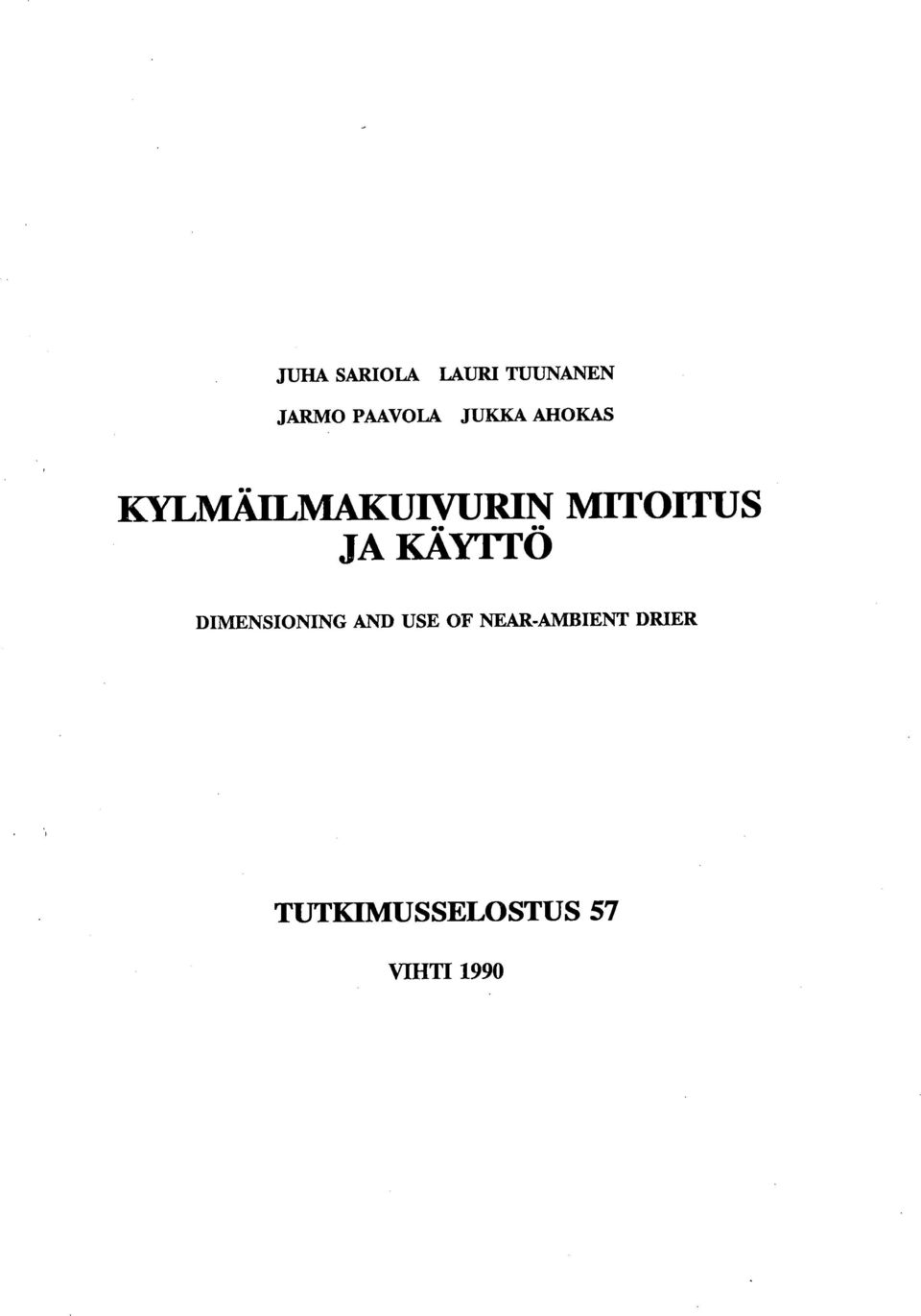 JUHA SARIOLA LAURI TUUNANEN
JARMO PAAVOLA JUKKA AHOKAS

KYLMÄILMAKUIVURIN MITOITUS JA KÄYTTÖ

DIMENSIONING AND USE OF NEAR-AMBIENT DRIER

TUTKIMUSSELOSTUS 57

VIHTI 1990